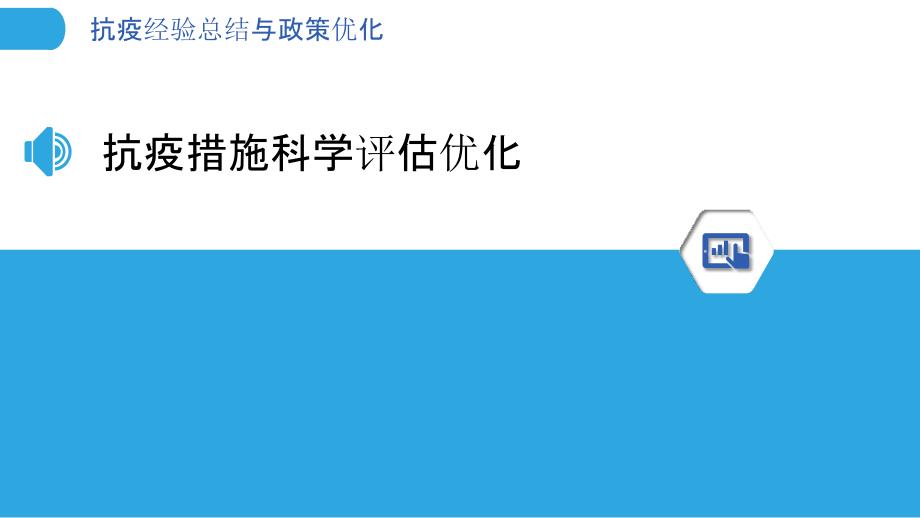 抗疫经验总结与政策优化

抗疫措施科学评估优化